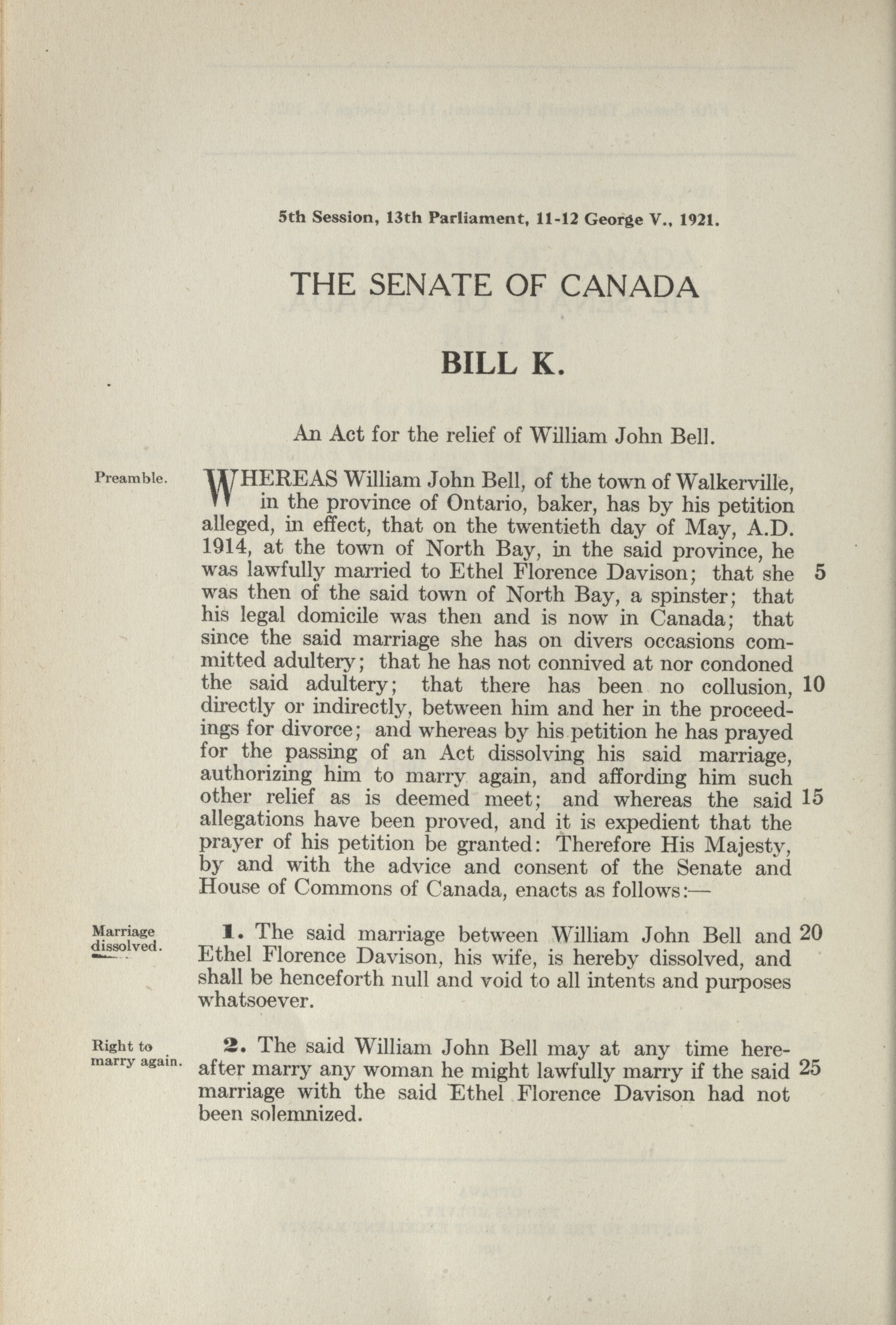 5th Session, 13th Parliament, 11-12 George V., 1921.

THE SENATE OF CANADA

BILL K.

An Act for the relief of William John Bell.

Preamble.

WHEREAS William John Bell, of the town of Walkerville, in the province of Ontario, baker, has by his petition alleged, in effect, that on the twentieth day of May, A.D. 1914, at the town of North Bay, in the said province, he was lawfully married to Ethel Florence Davison; that she 5 was then of the said town of North Bay, a spinster; that his legal domicile was then and is now in Canada; that since the said marriage she has on divers occasions committed adultery; that he has not connived at nor condoned the said adultery; that there has been no collusion, 10 directly or indirectly, between him and her in the proceedings for divorce; and whereas by his petition he has prayed for the passing of an Act dissolving his said marriage, authorizing him to marry again, and affording him such other relief as is deemed meet; and whereas the said 15 allegations have been proved, and it is expedient that the prayer of his petition be granted: Therefore His Majesty, by and with the advice and consent of the Senate and House of Commons of Canada, enacts as follows:—

Marriage dissolved.

1. The said marriage between William John Bell and 20 Ethel Florence Davison, his wife, is hereby dissolved, and shall be henceforth null and void to all intents and purposes whatsoever.

Right to marry again.

2. The said William John Bell may at any time hereafter marry any woman he might lawfully marry if the said 25 marriage with the said Ethel Florence Davison had not been solemnized.